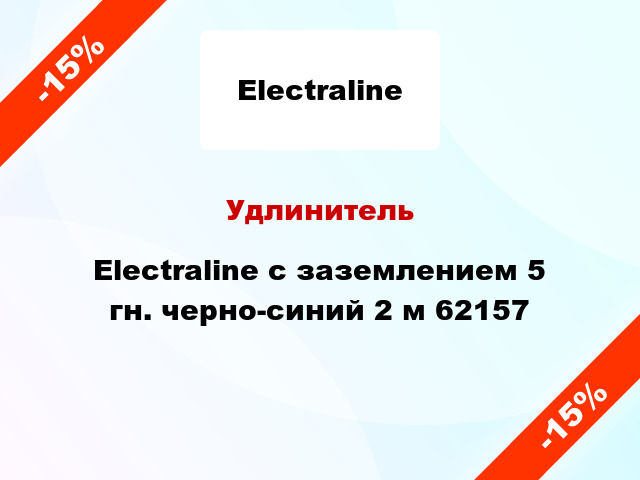 -15%

Electraline

Удлинитель

Electraline с заземлением 5 гн. черно-синий 2 м 62157

-15%